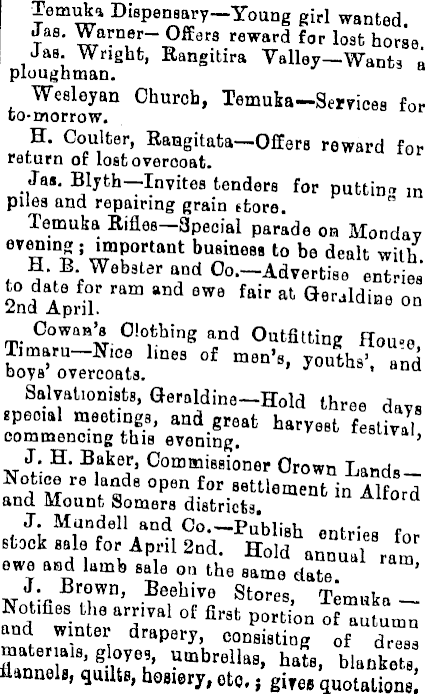 Temuka Dispensary—Young girl wanted.

Jas. Warner—Offers reward for lost horse.

Jas. Wright, Rangitira Valley—Wants a ploughman.

Wesleyan Church, Temuka—Services for to-morrow.

H. Coulter, Rangitata—Offers reward for return of lost overcoat.

Jas. Blyth—Invites tenders for putting in piles and repairing grain store.

Temuka Rifles—Special parade on Monday evening; important business to be dealt with.

H. B. Webster and Co.—Advertise entries to date for ram and ewe fair at Geraldine on 2nd April.

Cowan's Clothing and Outfitting House, Timaru—Nice lines of men's, youths', and boys' overcoats.

Salvationists, Geraldine—Hold three days special meetings, and great harvest festival, commencing this evening.

J. H. Baker, Commissioner Crown Lands—Notice re lands open for settlement in Alford and Mount Somers districts.

J. Mundell and Co.—Publish entries for stock sale for April 2nd. Hold annual ram, ewe and lamb sale on the same date.

J. Brown, Beehive Stores, Temuka—Notifies the arrival of first portion of autumn and winter drapery, consisting of dress materials, gloves, umbrellas, hats, blankets, flannels, quilts, hosiery, etc.; gives quotations.